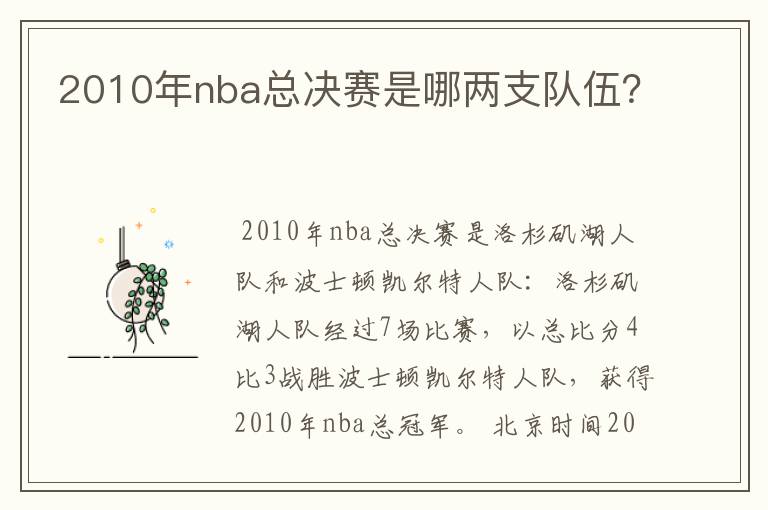 2010年nba总决赛是哪两支队伍?

2010年nba总决赛是洛杉矶湖人队和波士顿凯尔特人队：洛杉矶湖人队经过7场比赛，以总比分4比3战胜波士顿凯尔特人队，获得2010年nba总冠军。 北京时间20